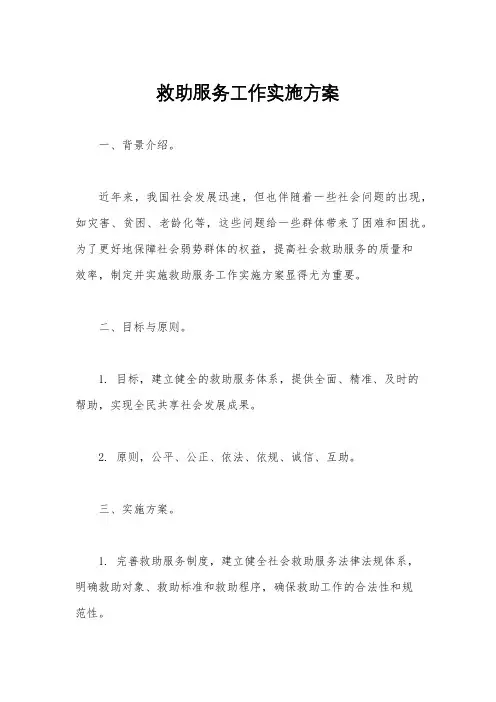 救助服务工作实施方案

一、背景介绍。

近年来，我国社会发展迅速，但也伴随着一些社会问题的出现，如灾害、贫困、老龄化等，这些问题给一些群体带来了困难和困扰。为了更好地保障社会弱势群体的权益，提高社会救助服务的质量和效率，制定并实施救助服务工作实施方案显得尤为重要。

二、目标与原则。

1. 目标，建立健全的救助服务体系，提供全面、精准、及时的帮助，实现全民共享社会发展成果。

2. 原则，公平、公正、依法、依规、诚信、互助。

三、实施方案。

1. 完善救助服务制度，建立健全社会救助服务法律法规体系，明确救助对象、救助标准和救助程序，确保救助工作的合法性和规范性。